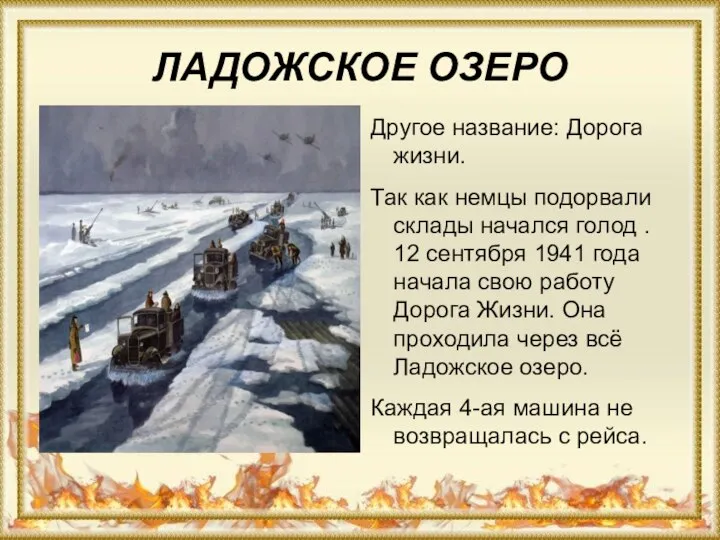 ЛАДОЖСКОЕ ОЗЕРО

Другое название: Дорога жизни.

Так как немцы подорвали склады начался голод . 12 сентября 1941 года начала свою работу Дорога Жизни. Она проходила через всё Ладожское озеро.

Каждая 4-ая машина не возвращалась с рейса.